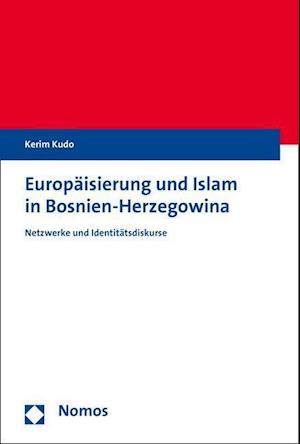 Kerim Kudo

Europäisierung und Islam in Bosnien-Herzegowina

Netzwerke und Identitätsdiskurse

Nomos